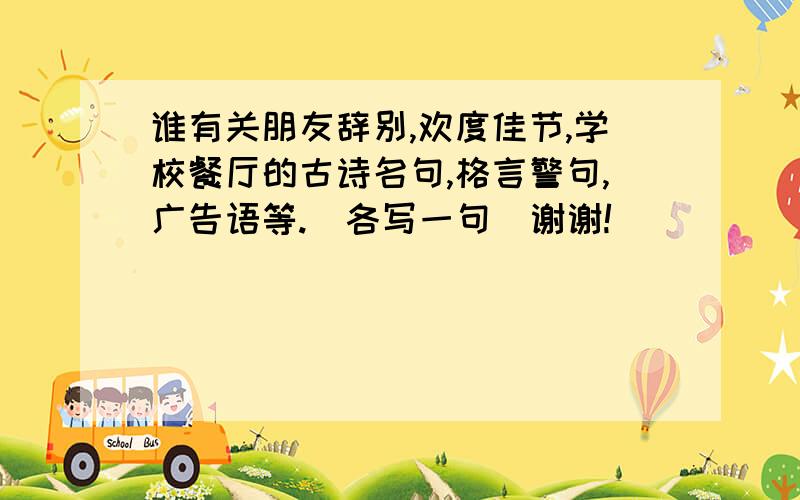 谁有关朋友辞别,欢度佳节,学校餐厅的古诗名句,格言警句,广告语等.(各写一句)谢谢!

5

9

School Bus